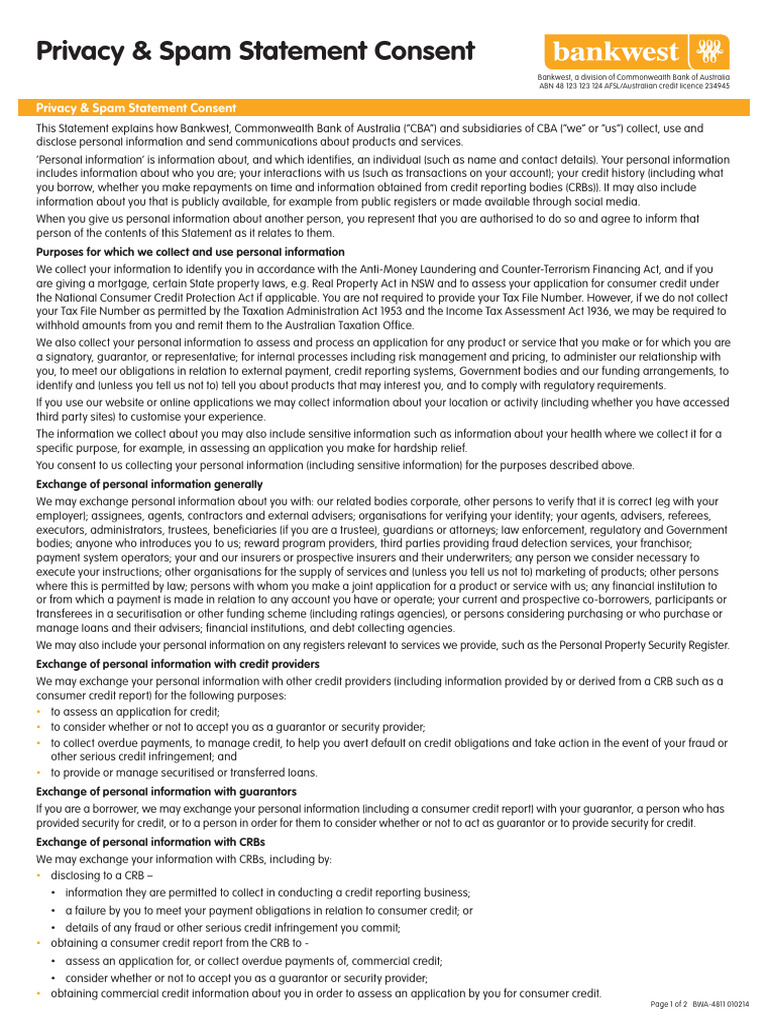 Privacy & Spam Statement Consent

bankwest

Bankwest, a division of Commonwealth Bank of Australia
ABN 48 123 123 124 AFSL/Australian credit licence 234945

Privacy & Spam Statement Consent

This Statement explains how Bankwest, Commonwealth Bank of Australia ("CBA") and subsidiaries of CBA ("we" or "us") collect, use and disclose personal information and send communications about products and services.

'Personal information' is information about, and which identifies, an individual (such as name and contact details). Your personal information includes information about who you are; your interactions with us (such as transactions on your account); your credit history (including what you borrow, whether you make repayments on time and information obtained from credit reporting bodies (CRBs)). It may also include information about you that is publicly available, for example from public registers or made available through social media.

When you give us personal information about another person, you represent that you are authorised to do so and agree to inform that person of the contents of this Statement as it relates to them.

Purposes for which we collect and use personal information

We collect your information to identify you in accordance with the Anti-Money Laundering and Counter-Terrorism Financing Act, and if you are giving a mortgage, certain State property laws, e.g. Real Property Act in NSW and to assess your application for consumer credit under the National Consumer Credit Protection Act if applicable. You are not required to provide your Tax File Number. However, if we do not collect your Tax File Number as permitted by the Taxation Administration Act 1953 and the Income Tax Assessment Act 1936, we may be required to withhold amounts from you and remit them to the Australian Taxation Office.

We also collect your personal information to assess and process an application for any product or service that you make or for which you are a signatory, guarantor, or representative; for internal processes including risk management and pricing, to administer our relationship with you, to meet our obligations in relation to external payment, credit reporting systems, Government bodies and our funding arrangements, to identify and (unless you tell us not to) tell you about products that may interest you, and to comply with regulatory requirements.

If you use our website or online applications we may collect information about your location or activity (including whether you have accessed third party sites) to customise your experience.

The information we collect about you may also include sensitive information such as information about your health where we collect it for a specific purpose, for example, in assessing an application you make for hardship relief.

You consent to us collecting your personal information (including sensitive information) for the purposes described above.

Exchange of personal information generally

We may exchange personal information about you with: our related bodies corporate, other persons to verify that it is correct (eg with your employer); assignees, agents, contractors and external advisers; organisations for verifying your identity; your agents, advisers, referees, executors, administrators, trustees, beneficiaries (if you are a trustee), guardians or attorneys; law enforcement, regulatory and Government bodies; anyone who introduces you to us; reward program providers, third parties providing fraud detection services, your franchisor; payment system operators; your and our insurers or prospective insurers and their underwriters; any person we consider necessary to execute your instructions; other organisations for the supply of services and (unless you tell us not to) marketing of products; other persons where this is permitted by law; persons with whom you make a joint application for a product or service with us; any financial institution to or from which a payment is made in relation to any account you have or operate; your current and prospective co-borrowers, participants or transferees in a securitisation or other funding scheme (including ratings agencies), or persons considering purchasing or who purchase or manage loans and their advisers; financial institutions, and debt collecting agencies.

We may also include your personal information on any registers relevant to services we provide, such as the Personal Property Security Register.

Exchange of personal information with credit providers

We may exchange your personal information with other credit providers (including information provided by or derived from a CRB such as a consumer credit report) for the following purposes:
• to assess an application for credit;
• to consider whether or not to accept you as a guarantor or security provider;
• to collect overdue payments, to manage credit, to help you avert default on credit obligations and take action in the event of your fraud or other serious credit infringement; and
• to provide or manage securitised or transferred loans.

Exchange of personal information with guarantors

If you are a borrower, we may exchange your personal information (including a consumer credit report) with your guarantor, a person who has provided security for credit, or to a person in order for them to consider whether or not to act as guarantor or to provide security for credit.

Exchange of personal information with CRBs

We may exchange your information with CRBs, including by:
• disclosing to a CRB –
  • information they are permitted to collect in conducting a credit reporting business;
  • a failure by you to meet your payment obligations in relation to consumer credit; or
  • details of any fraud or other serious credit infringement you commit;
• obtaining a consumer credit report from the CRB to -
  • assess an application for, or collect overdue payments of, commercial credit;
  • consider whether or not to accept you as a guarantor or security provider;
• obtaining commercial credit information about you in order to assess an application by you for consumer credit.

Page 1 of 2 BWA-4811 010214